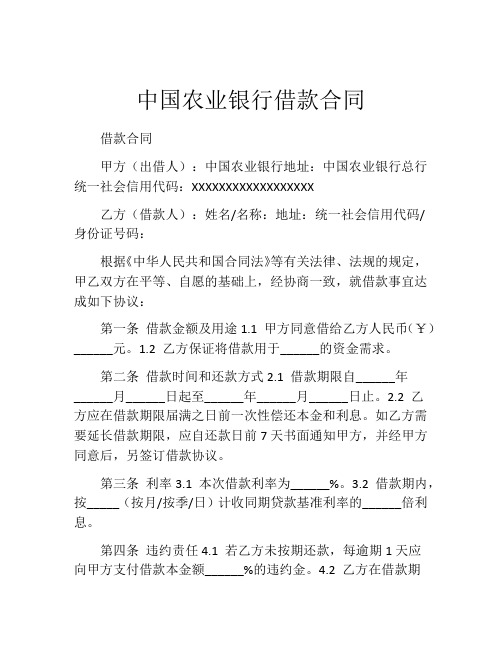 中国农业银行借款合同

借款合同

甲方（出借人）：中国农业银行地址：中国农业银行总行统一社会信用代码：XXXXXXXXXXXXXXXXXX

乙方（借款人）：姓名/名称：地址：统一社会信用代码/身份证号码：

根据《中华人民共和国合同法》等有关法律、法规的规定，甲乙双方在平等、自愿的基础上，经协商一致，就借款事宜达成如下协议：

第一条 借款金额及用途 1.1 甲方同意借给乙方人民币（￥）______元。1.2 乙方保证将借款用于______的资金需求。

第二条 借款时间和还款方式 2.1 借款期限自______年______月______日起至______年______月______日止。2.2 乙方应在借款期限届满之日前一次性偿还本金和利息。如乙方需要延长借款期限，应自还款日前 7 天书面通知甲方，并经甲方同意后，另签订借款协议。

第三条 利率 3.1 本次借款利率为______%。3.2 借款期内，按_____（按月/按季/日）计收同期贷款基准利率的______倍利息。

第四条 违约责任 4.1 若乙方未按期还款，每逾期 1 天应向甲方支付借款本金额______%的违约金。4.2 乙方在借款期